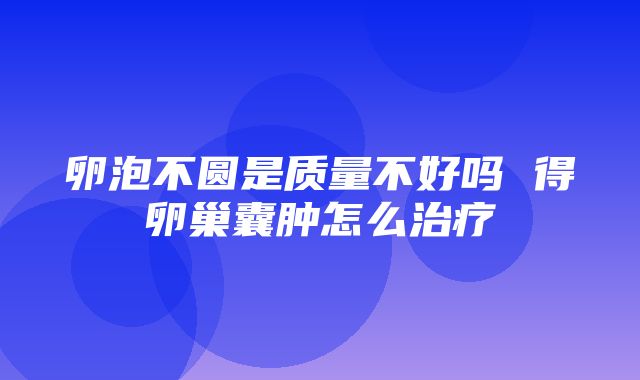 卵泡不圆是质量不好吗 得卵巢囊肿怎么治疗